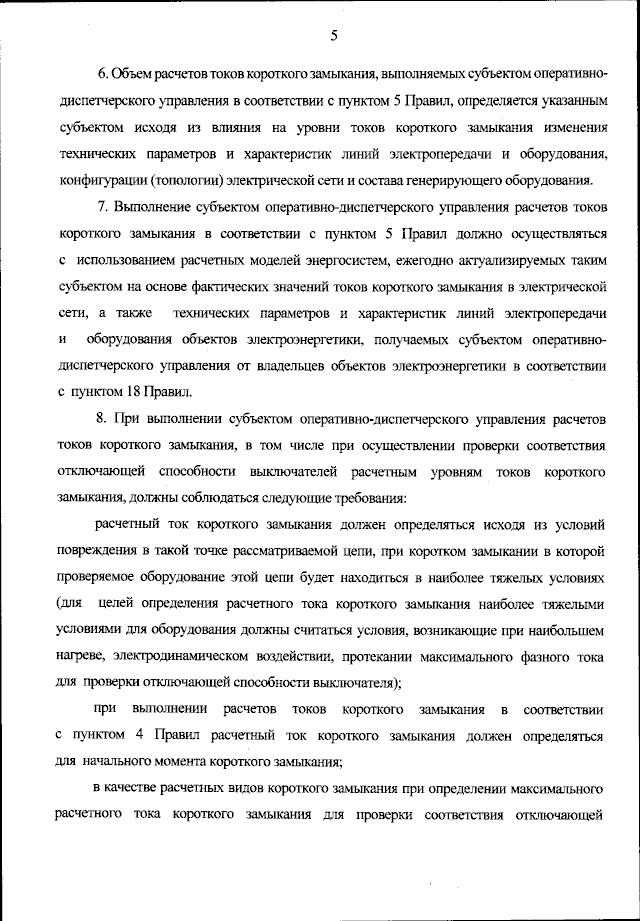 5

6. Объем расчетов токов короткого замыкания, выполняемых субъектом оперативно-диспетчерского управления в соответствии с пунктом 5 Правил, определяется указанным субъектом исходя из влияния на уровни токов короткого замыкания изменения технических параметров и характеристик линий электропередачи и оборудования, конфигурации (топологии) электрической сети и состава генерирующего оборудования.

7. Выполнение субъектом оперативно-диспетчерского управления расчетов токов короткого замыкания в соответствии с пунктом 5 Правил должно осуществляться с использованием расчетных моделей энергосистем, ежегодно актуализируемых таким субъектом на основе фактических значений токов короткого замыкания в электрической сети, а также технических параметров и характеристик линий электропередачи и оборудования объектов электроэнергетики, получаемых субъектом оперативно-диспетчерского управления от владельцев объектов электроэнергетики в соответствии с пунктом 18 Правил.

8. При выполнении субъектом оперативно-диспетчерского управления расчетов токов короткого замыкания, в том числе при осуществлении проверки соответствия отключающей способности выключателей расчетным уровням токов короткого замыкания, должны соблюдаться следующие требования:

расчетный ток короткого замыкания должен определяться исходя из условий повреждения в такой точке рассматриваемой цепи, при коротком замыкании в которой проверяемое оборудование этой цепи будет находиться в наиболее тяжелых условиях (для целей определения расчетного тока короткого замыкания наиболее тяжелыми условиями для оборудования должны считаться условия, возникающие при наибольшем нагреве, электродинамическом воздействии, протекании максимального фазного тока для проверки отключающей способности выключателя);

при выполнении расчетов токов короткого замыкания в соответствии с пунктом 4 Правил расчетный ток короткого замыкания должен определяться для начального момента короткого замыкания;

в качестве расчетных видов короткого замыкания при определении максимального расчетного тока короткого замыкания для проверки соответствия отключающей